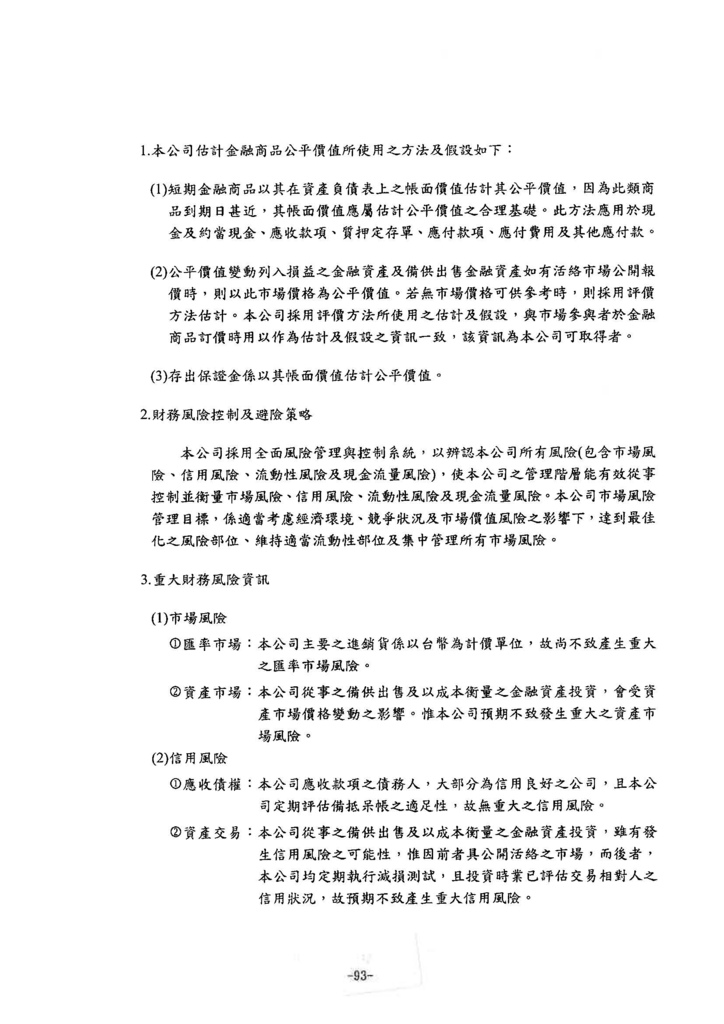 1.本公司估計金融商品公平價值所使用之方法及假設如下：

(1)短期金融商品以其在資產負債表上之帳面價值估計其公平價值，因為此類商品到期日甚近，其帳面價值應屬估計公平價值之合理基礎。此方法應用於現金及約當現金、應收款項、質押定存單、應付款項、應付費用及其他應付款。

(2)公平價值變動列入損益之金融資產及備供出售金融資產如有活絡市場公開報價時，則以此市場價格為公平價值。若無市場價格可供參考時，則採用評價方法估計。本公司採用評價方法所使用之估計及假設，與市場參與者於金融商品訂價時用以作為估計及假設之資訊一致，該資訊為本公司可取得者。

(3)存出保證金係以其帳面價值估計公平價值。

2.財務風險控制及避險策略

本公司採用全面風險管理與控制系統，以辨認本公司所有風險(包含市場風險、信用風險、流動性風險及現金流量風險)，使本公司之管理階層能有效從事控制並衡量市場風險、信用風險、流動性風險及現金流量風險。本公司市場風險管理目標，係適當考慮經濟環境、競爭狀況及市場價值風險之影響下，達到最佳化之風險部位、維持適當流動性部位及集中管理所有市場風險。

3.重大財務風險資訊

(1)市場風險

①匯率市場：本公司主要之進銷貨係以台幣為計價單位，故尚不致產生重大之匯率市場風險。

②資產市場：本公司從事之備供出售及以成本衡量之金融資產投資，會受資產市場價格變動之影響。惟本公司預期不致發生重大之資產市場風險。

(2)信用風險

①應收債權：本公司應收款項之債務人，大部分為信用良好之公司，且本公司定期評估備抵呆帳之適足性，故無重大之信用風險。

②資產交易：本公司從事之備供出售及以成本衡量之金融資產投資，雖有發生信用風險之可能性，惟因前者具公開活絡之市場，而後者，本公司均定期執行減損測試，且投資時業已評估交易相對人之信用狀況，故預期不致產生重大信用風險。

-93-